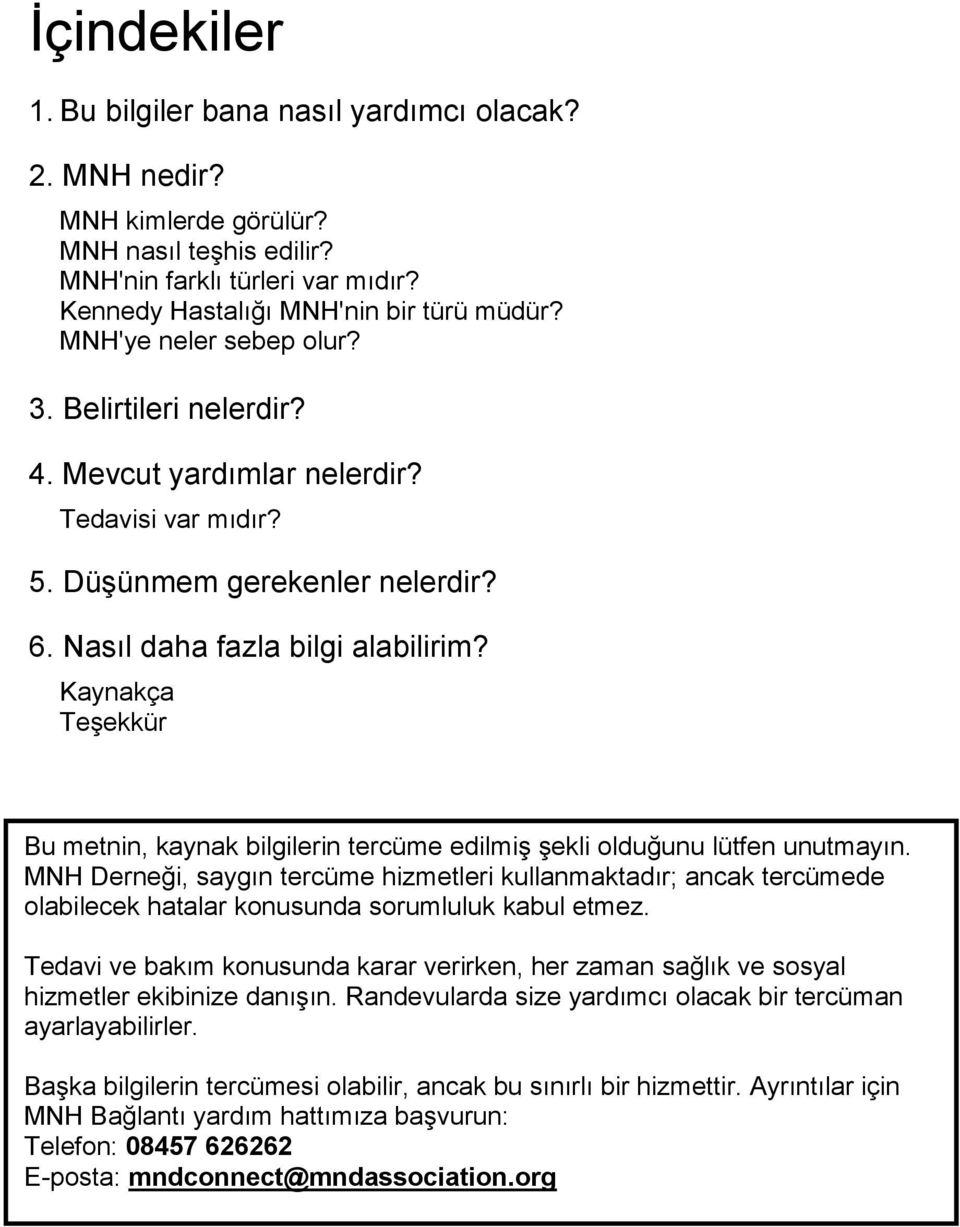 İçindekiler

1. Bu bilgiler bana nasıl yardımcı olacak?

2. MNH nedir?

MNH kimlerde görülür?
MNH nasıl teşhis edilir?
MNH'nin farklı türleri var mıdır?
Kennedy Hastalığı MNH'nin bir türü müdür?
MNH'ye neler sebep olur?

3. Belirtileri nelerdir?

4. Mevcut yardımlar nelerdir?

Tedavisi var mıdır?

5. Düşünmem gerekenler nelerdir?

6. Nasıl daha fazla bilgi alabilirim?

Kaynakça
Teşekkür

Bu metnin, kaynak bilgilerin tercüme edilmiş şekli olduğunu lütfen unutmayın. MNH Derneği, saygın tercüme hizmetleri kullanmaktadır; ancak tercümede olabilecek hatalar konusunda sorumluluk kabul etmez.

Tedavi ve bakım konusunda karar verirken, her zaman sağlık ve sosyal hizmetler ekibinize danışın. Randevularda size yardımcı olacak bir tercüman ayarlayabilirler.

Başka bilgilerin tercümesi olabilir, ancak bu sınırlı bir hizmettir. Ayrıntılar için MNH Bağlantı yardım hattımıza başvurun:
Telefon: 08457 626262
E-posta: mndconnect@mndassociation.org